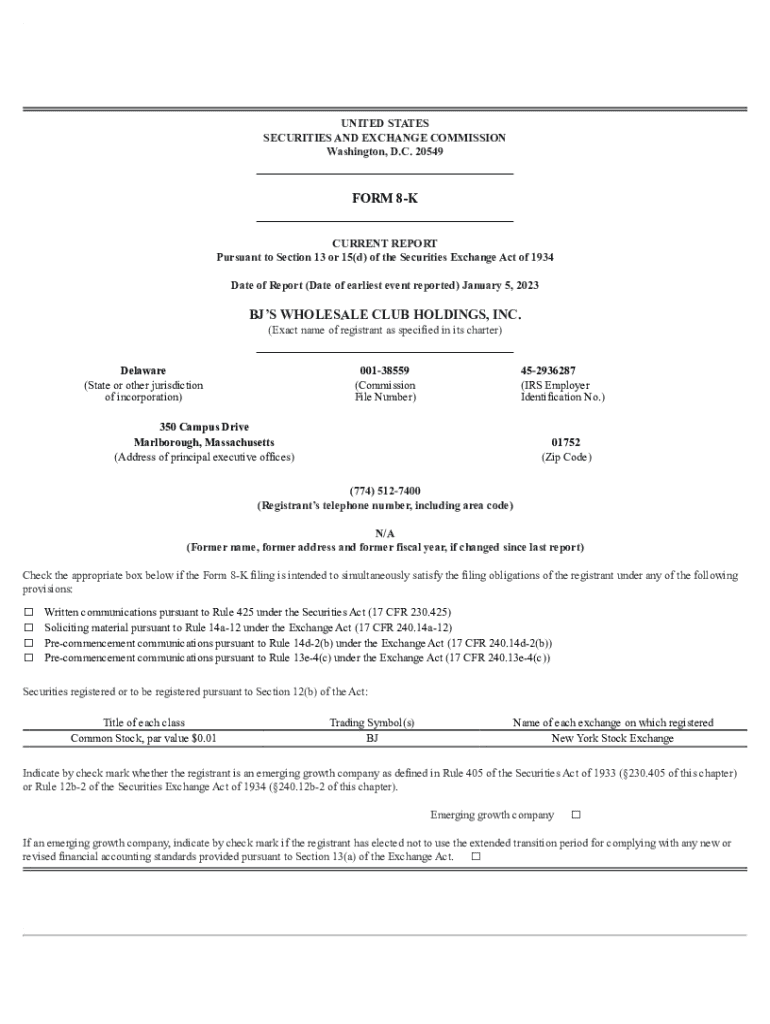 UNITED STATES
SECURITIES AND EXCHANGE COMMISSION
Washington, D.C. 20549

FORM 8-K

CURRENT REPORT
Pursuant to Section 13 or 15(d) of the Securities Exchange Act of 1934

Date of Report (Date of earliest event reported) January 5, 2023

BJ'S WHOLESALE CLUB HOLDINGS, INC.
(Exact name of registrant as specified in its charter)

Delaware
(State or other jurisdiction of incorporation)

001-38559
(Commission File Number)

45-2936287
(IRS Employer Identification No.)

350 Campus Drive
Marlborough, Massachusetts
(Address of principal executive offices)

01752
(Zip Code)

(774) 512-7400
(Registrant's telephone number, including area code)

N/A
(Former name, former address and former fiscal year, if changed since last report)

Check the appropriate box below if the Form 8-K filing is intended to simultaneously satisfy the filing obligations of the registrant under any of the following provisions:

☐ Written communications pursuant to Rule 425 under the Securities Act (17 CFR 230.425)
☐ Soliciting material pursuant to Rule 14a-12 under the Exchange Act (17 CFR 240.14a-12)
☐ Pre-commencement communications pursuant to Rule 14d-2(b) under the Exchange Act (17 CFR 240.14d-2(b))
☐ Pre-commencement communications pursuant to Rule 13e-4(c) under the Exchange Act (17 CFR 240.13e-4(c))

Securities registered or to be registered pursuant to Section 12(b) of the Act:

| Title of each class | Trading Symbol(s) | Name of each exchange on which registered |
|---|---|---|
| Common Stock, par value $0.01 | BJ | New York Stock Exchange |

Indicate by check mark whether the registrant is an emerging growth company as defined in Rule 405 of the Securities Act of 1933 (§230.405 of this chapter) or Rule 12b-2 of the Securities Exchange Act of 1934 (§240.12b-2 of this chapter).

Emerging growth company ☐

If an emerging growth company, indicate by check mark if the registrant has elected not to use the extended transition period for complying with any new or revised financial accounting standards provided pursuant to Section 13(a) of the Exchange Act. ☐